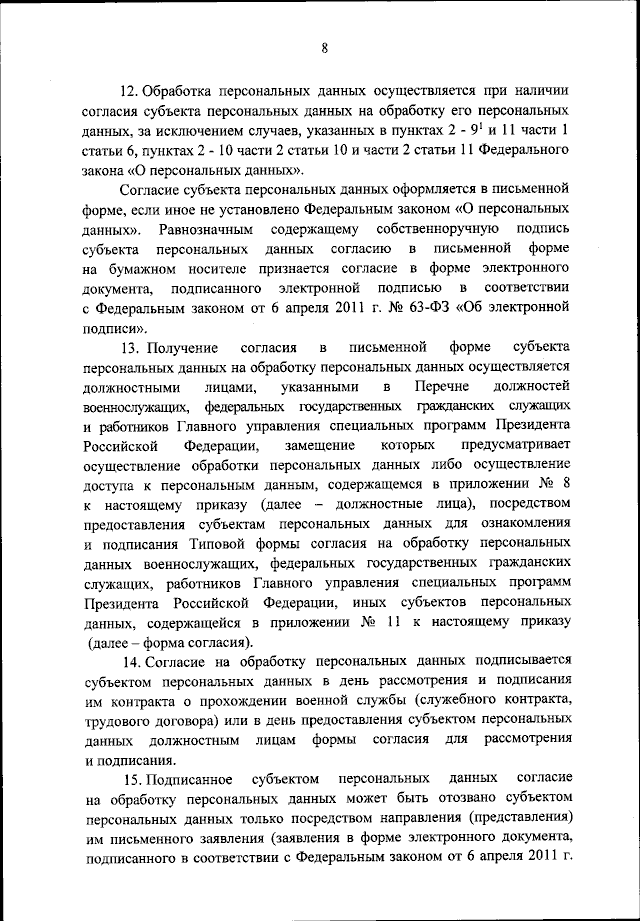 8

12. Обработка персональных данных осуществляется при наличии согласия субъекта персональных данных на обработку его персональных данных, за исключением случаев, указанных в пунктах 2 - $9^1$ и 11 части 1 статьи 6, пунктах 2 - 10 части 2 статьи 10 и части 2 статьи 11 Федерального закона «О персональных данных».

Согласие субъекта персональных данных оформляется в письменной форме, если иное не установлено Федеральным законом «О персональных данных». Равнозначным содержащему собственноручную подпись субъекта персональных данных согласию в письменной форме на бумажном носителе признается согласие в форме электронного документа, подписанного электронной подписью в соответствии с Федеральным законом от 6 апреля 2011 г. № 63-ФЗ «Об электронной подписи».

13. Получение согласия в письменной форме субъекта персональных данных на обработку персональных данных осуществляется должностными лицами, указанными в Перечне должностей военнослужащих, федеральных государственных гражданских служащих и работников Главного управления специальных программ Президента Российской Федерации, замещение которых предусматривает осуществление обработки персональных данных либо осуществление доступа к персональным данным, содержащемся в приложении № 8 к настоящему приказу (далее – должностные лица), посредством предоставления субъектам персональных данных для ознакомления и подписания Типовой формы согласия на обработку персональных данных военнослужащих, федеральных государственных гражданских служащих, работников Главного управления специальных программ Президента Российской Федерации, иных субъектов персональных данных, содержащейся в приложении № 11 к настоящему приказу (далее – форма согласия).

14. Согласие на обработку персональных данных подписывается субъектом персональных данных в день рассмотрения и подписания им контракта о прохождении военной службы (служебного контракта, трудового договора) или в день предоставления субъектом персональных данных должностным лицам формы согласия для рассмотрения и подписания.

15. Подписанное субъектом персональных данных согласие на обработку персональных данных может быть отозвано субъектом персональных данных только посредством направления (представления) им письменного заявления (заявления в форме электронного документа, подписанного в соответствии с Федеральным законом от 6 апреля 2011 г.